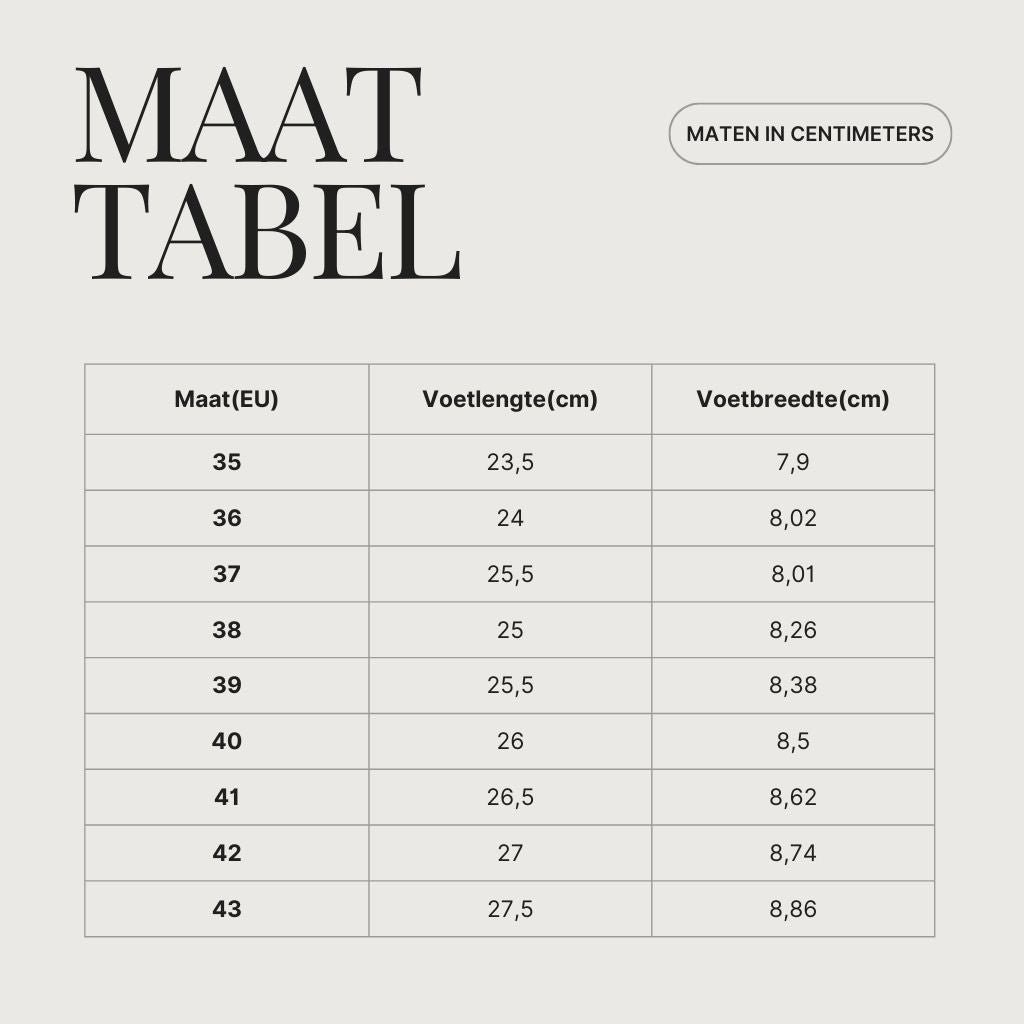 MAAT TABEL

MATEN IN CENTIMETERS

| Maat(EU) | Voetlengte(cm) | Voetbreedte(cm) |
|---|---|---|
| 35 | 23,5 | 7,9 |
| 36 | 24 | 8,02 |
| 37 | 25,5 | 8,01 |
| 38 | 25 | 8,26 |
| 39 | 25,5 | 8,38 |
| 40 | 26 | 8,5 |
| 41 | 26,5 | 8,62 |
| 42 | 27 | 8,74 |
| 43 | 27,5 | 8,86 |